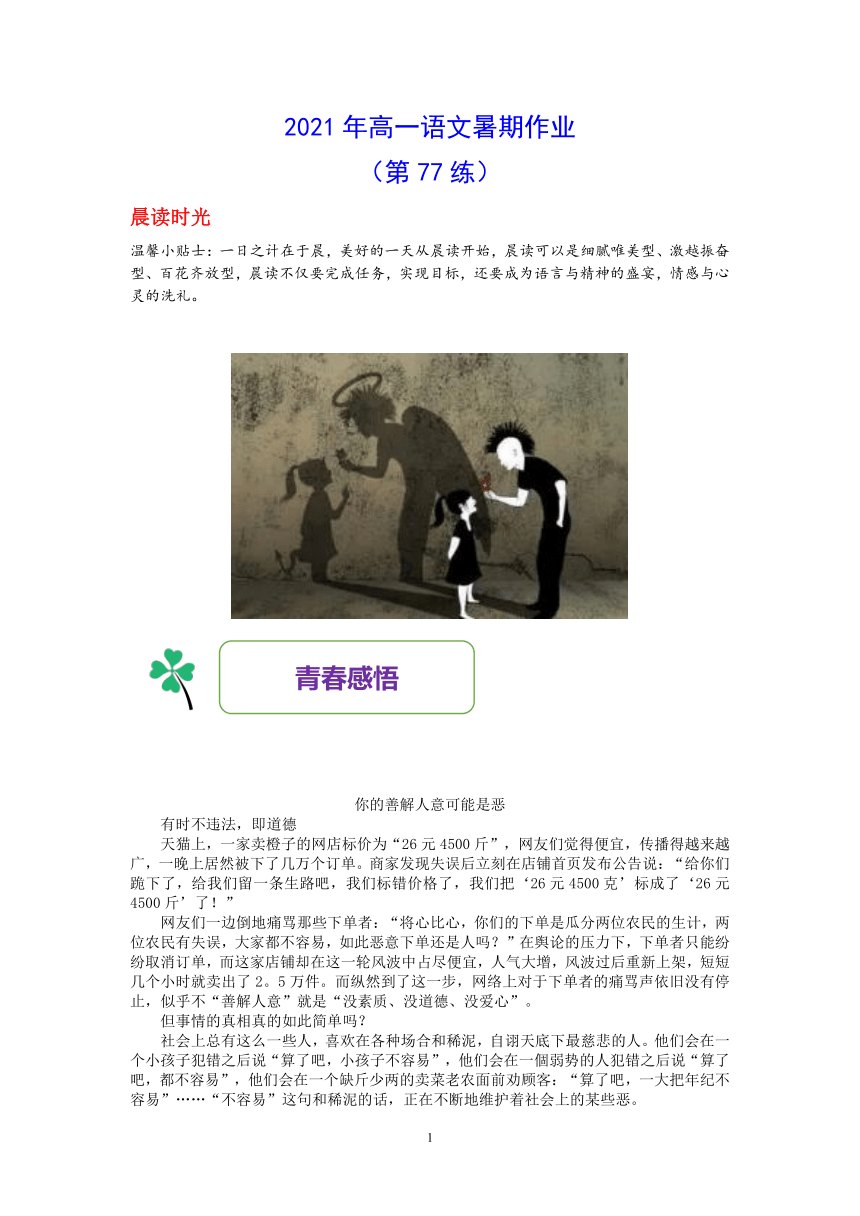 2021 年高一语文暑期作业
（第 77 练）

晨读时光

温馨小贴士：一日之计在于晨，美好的一天从晨读开始，晨读可以是细腻唯美型、激越振奋型、百花齐放型，晨读不仅要完成任务，实现目标，还要成为语言与精神的盛宴，情感与心灵的洗礼。

青春感悟

你的善解人意可能是恶

有时不违法，即道德

天猫上，一家卖橙子的网店标价为“26 元 4500 斤”，网友们觉得便宜，传播得越来越广，一晚上居然被下了几万个订单。商家发现失误后立刻在店铺首页发布公告说：“给你们跪下了，给我们留一条生路吧，我们标错价格了，我们把‘26 元 4500 克’标成了‘26 元 4500 斤’了！”

网友们一边倒地痛骂那些下单者：“将心比心，你们的下单是瓜分两位农民的生计，两位农民有失误，大家都不容易，如此恶意下单还是人吗？”在舆论的压力下，下单者只能纷纷取消订单，而这家店铺却在这一轮风波中占尽便宜，人气大增，风波过后重新上架，短短几个小时就卖出了 2。5 万件。而纵然到了这一步，网络上对于下单者的痛骂声依旧没有停止，似乎不“善解人意”就是“没素质、没道德、没爱心”。

但事情的真相真的如此简单吗？

社会上总有这么一些人，喜欢在各种场合和稀泥，自诩天底下最慈悲的人。他们会在一个小孩子犯错之后说“算了吧，小孩子不容易”，他们会在一個弱势的人犯错之后说“算了吧，都不容易”，他们会在一个缺斤少两的卖菜老农面前劝顾客：“算了吧，一大把年纪不容易”……“不容易”这句和稀泥的话，正在不断地维护着社会上的某些恶。

1